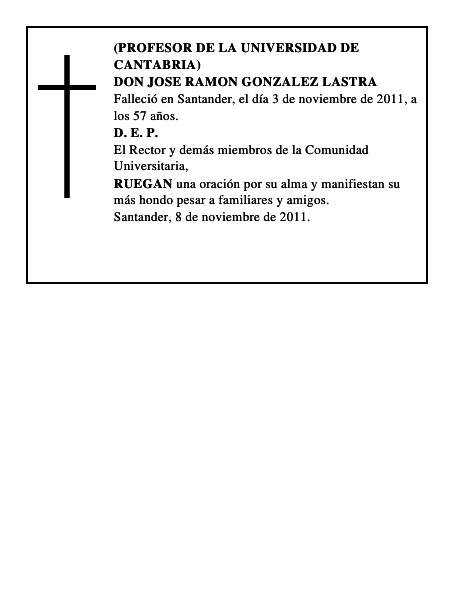 (PROFESOR DE LA UNIVERSIDAD DE CANTABRIA)
DON JOSE RAMON GONZALEZ LASTRA
Falleció en Santander, el día 3 de noviembre de 2011, a los 57 años.
D. E. P.
El Rector y demás miembros de la Comunidad Universitaria,
RUEGAN una oración por su alma y manifiestan su más hondo pesar a familiares y amigos.
Santander, 8 de noviembre de 2011.